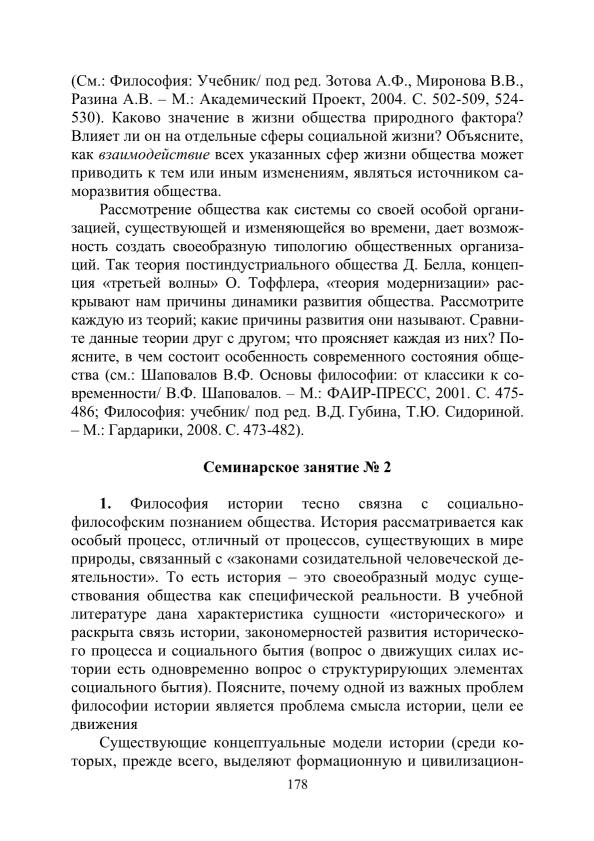 (См.: Философия: Учебник/ под ред. Зотова А.Ф., Миронова В.В., Разина А.В. – М.: Академический Проект, 2004. С. 502-509, 524-530). Каково значение в жизни общества природного фактора? Влияет ли он на отдельные сферы социальной жизни? Объясните, как взаимодействие всех указанных сфер жизни общества может приводить к тем или иным изменениям, являться источником саморазвития общества.

Рассмотрение общества как системы со своей особой организацией, существующей и изменяющейся во времени, дает возможность создать своеобразную типологию общественных организаций. Так теория постиндустриального общества Д. Белла, концепция «третьей волны» О. Тоффлера, «теория модернизации» раскрывают нам причины динамики развития общества. Рассмотрите каждую из теорий; какие причины развития они называют. Сравните данные теории друг с другом; что проясняет каждая из них? Поясните, в чем состоит особенность современного состояния общества (см.: Шаповалов В.Ф. Основы философии: от классики к современности/ В.Ф. Шаповалов. – М.: ФАИР-ПРЕСС, 2001. С. 475-486; Философия: учебник/ под ред. В.Д. Губина, Т.Ю. Сидориной. – М.: Гардарики, 2008. С. 473-482).

Семинарское занятие № 2

1. Философия истории тесно связана с социально-философским познанием общества. История рассматривается как особый процесс, отличный от процессов, существующих в мире природы, связанный с «законами созидательной человеческой деятельности». То есть история – это своеобразный модус существования общества как специфической реальности. В учебной литературе дана характеристика сущности «исторического» и раскрыта связь истории, закономерностей развития исторического процесса и социального бытия (вопрос о движущих силах истории есть одновременно вопрос о структурирующих элементах социального бытия). Поясните, почему одной из важных проблем философии истории является проблема смысла истории, цели ее движения

Существующие концептуальные модели истории (среди которых, прежде всего, выделяют формационную и цивилизацион-

178